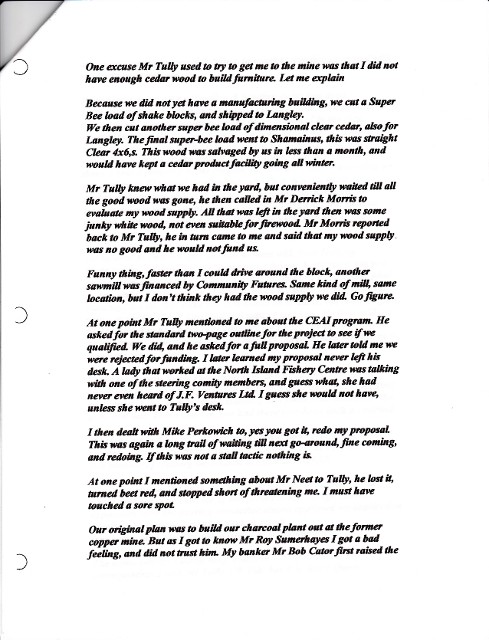 One excuse Mr Tully used to try to get me to the mine was that I did not have enough cedar wood to build furniture. Let me explain

Because we did not yet have a manufacturing building, we cut a Super Bee load of shake blocks, and shipped to Langley.
We then cut another super bee load of dimensional clear cedar, also for Langley. The final super-bee load went to Shamainus, this was straight Clear 4x6,s. This wood was salvaged by us in less than a month, and would have kept a cedar product facility going all winter.

Mr Tully knew what we had in the yard, but conveniently waited till all the good wood was gone, he then called in Mr Derrick Morris to evaluate my wood supply. All that was left in the yard then was some junky white wood, not even suitable for firewood. Mr Morris reported back to Mr Tully, he in turn came to me and said that my wood supply was no good and he would not fund us.

Funny thing, faster than I could drive around the block, another sawmill was financed by Community Futures. Same kind of mill, same location, but I don't think they had the wood supply we did. Go figure.

At one point Mr Tully mentioned to me about the CEAI program. He asked for the standard two-page outline for the project to see if we qualified. We did, and he asked for a full proposal. He later told me we were rejected for funding. I later learned my proposal never left his desk. A lady that worked at the North Island Fishery Centre was talking with one of the steering comity members, and guess what, she had never even heard of J.F. Ventures Ltd. I guess she would not have, unless she went to Tully's desk.

I then dealt with Mike Perkowich to, yes you got it, redo my proposal. This was again a long trail of waiting till next go-around, fine coming, and redoing. If this was not a stall tactic nothing is.

At one point I mentioned something about Mr Neet to Tully, he lost it, turned beet red, and stopped short of threatening me. I must have touched a sore spot.

Our original plan was to build our charcoal plant out at the former copper mine. But as I got to know Mr Roy Sumerhayes I got a bad feeling, and did not trust him. My banker Mr Bob Cator first raised the